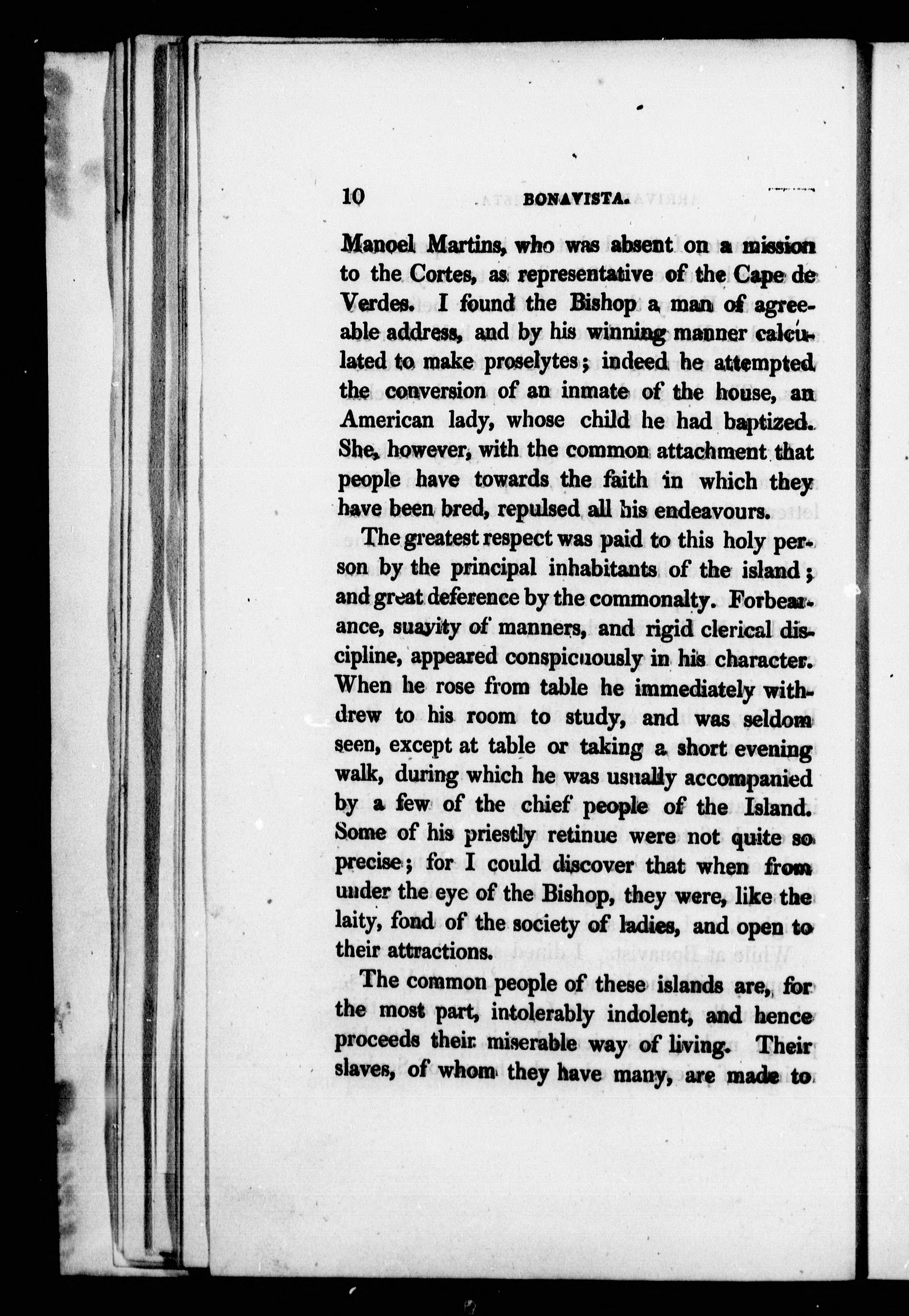 10 BONAVISTA.

Manoel Martins, who was absent on a mission to the Cortes, as representative of the Cape de Verdes. I found the Bishop a man of agreeable address, and by his winning manner calculated to make proselytes; indeed he attempted the conversion of an inmate of the house, an American lady, whose child he had baptized. She, however, with the common attachment that people have towards the faith in which they have been bred, repulsed all his endeavours.

The greatest respect was paid to this holy person by the principal inhabitants of the island; and great deference by the commonalty. Forbearance, suavity of manners, and rigid clerical discipline, appeared conspicuously in his character. When he rose from table he immediately withdrew to his room to study, and was seldom seen, except at table or taking a short evening walk, during which he was usually accompanied by a few of the chief people of the Island. Some of his priestly retinue were not quite so precise; for I could discover that when from under the eye of the Bishop, they were, like the laity, fond of the society of ladies, and open to their attractions.

The common people of these islands are, for the most part, intolerably indolent, and hence proceeds their miserable way of living. Their slaves, of whom they have many, are made to